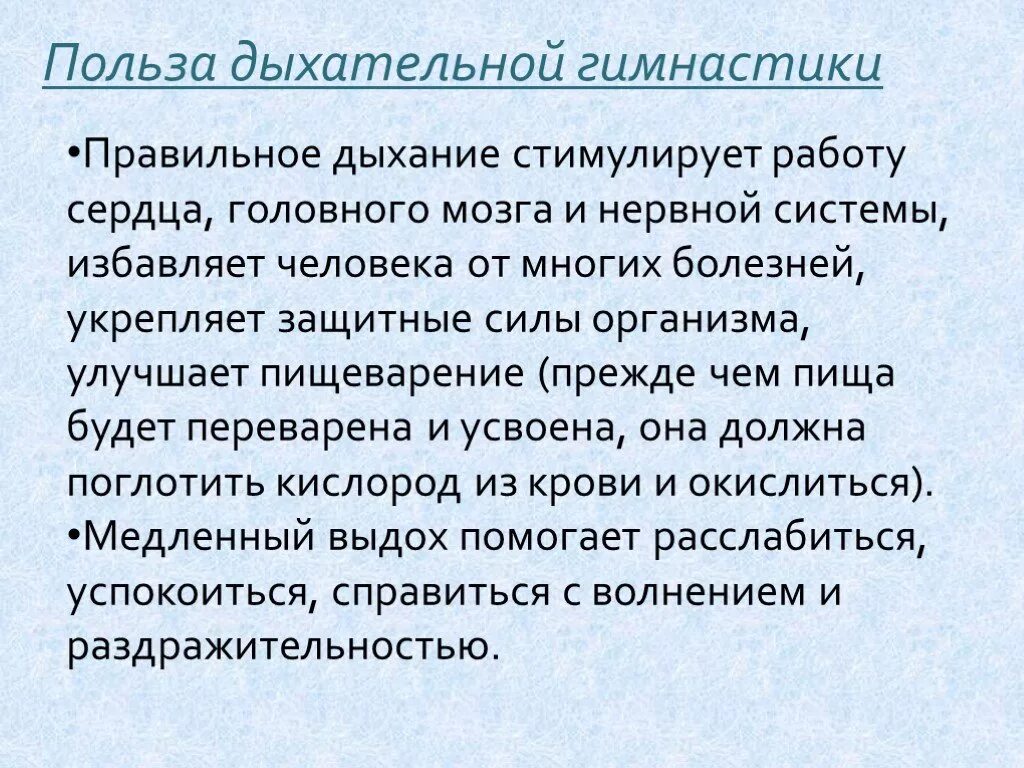 Польза дыхательной гимнастики

•Правильное дыхание стимулирует работу сердца, головного мозга и нервной системы, избавляет человека от многих болезней, укрепляет защитные силы организма, улучшает пищеварение (прежде чем пища будет переварена и усвоена, она должна поглотить кислород из крови и окислиться).
•Медленный выдох помогает расслабиться, успокоиться, справиться с волнением и раздражительностью.